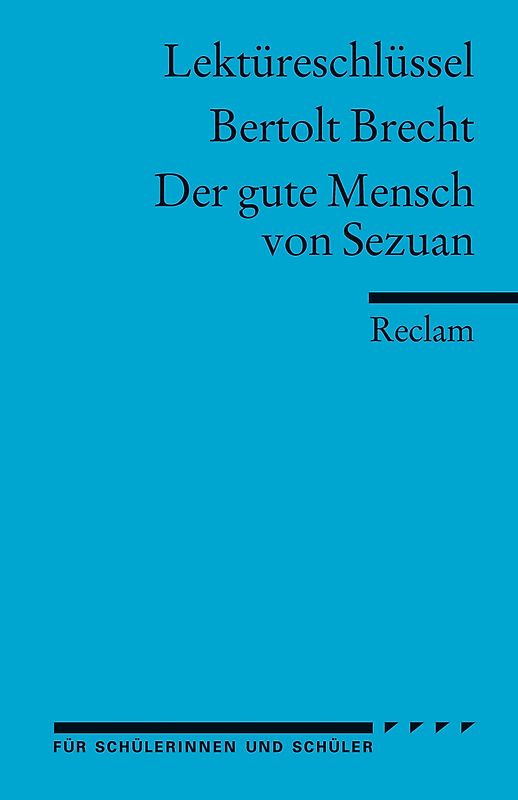 Lektüreschlüssel

Bertolt Brecht

Der gute Mensch von Sezuan

Reclam

FÜR SCHÜLERINNEN UND SCHÜLER